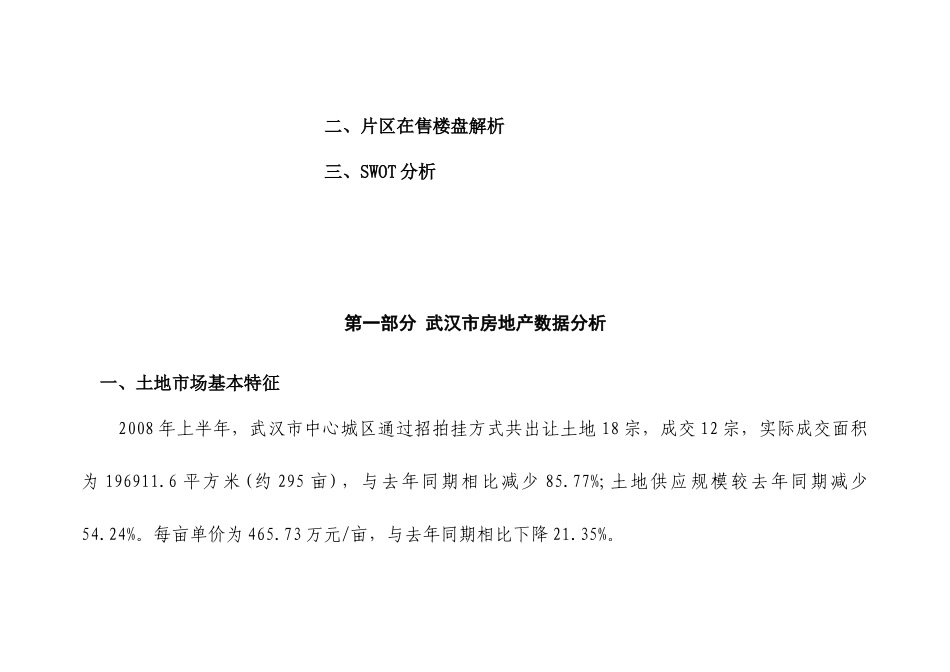 二、片区在售楼盘解析

三、SWOT分析

第一部分 武汉市房地产数据分析

一、土地市场基本特征

2008年上半年，武汉市中心城区通过招拍挂方式共出让土地18宗，成交12宗，实际成交面积为196911.6平方米(约295亩)，与去年同期相比减少85.77%;土地供应规模较去年同期减少54.24%。每亩单价为465.73万元/亩，与去年同期相比下降21.35%。